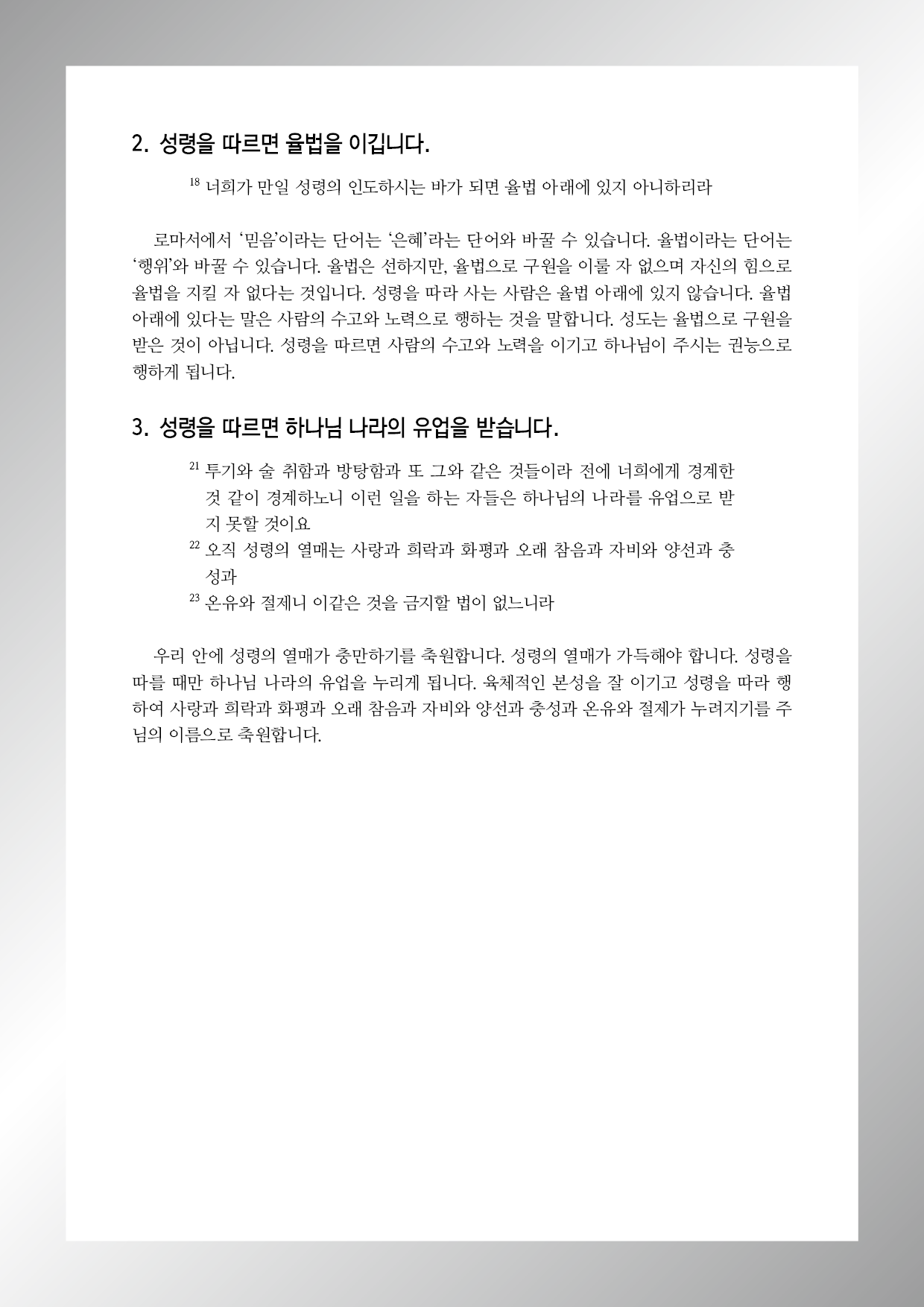 2. 성령을 따르면 율법을 이깁니다.

$^{18}$ 너희가 만일 성령의 인도하시는 바가 되면 율법 아래에 있지 아니하리라

로마서에서 '믿음'이라는 단어는 '은혜'라는 단어와 바꿀 수 있습니다. 율법이라는 단어는 '행위'와 바꿀 수 있습니다. 율법은 선하지만, 율법으로 구원을 이룰 자 없으며 자신의 힘으로 율법을 지킬 자 없다는 것입니다. 성령을 따라 사는 사람은 율법 아래에 있지 않습니다. 율법 아래에 있다는 말은 사람의 수고와 노력으로 행하는 것을 말합니다. 성도는 율법으로 구원을 받은 것이 아닙니다. 성령을 따르면 사람의 수고와 노력을 이기고 하나님이 주시는 권능으로 행하게 됩니다.

3. 성령을 따르면 하나님 나라의 유업을 받습니다.

$^{21}$ 투기와 술 취함과 방탕함과 또 그와 같은 것들이라 전에 너희에게 경계한 것 같이 경계하노니 이런 일을 하는 자들은 하나님의 나라를 유업으로 받지 못할 것이요
$^{22}$ 오직 성령의 열매는 사랑과 희락과 화평과 오래 참음과 자비와 양선과 충성과
$^{23}$ 온유와 절제니 이같은 것을 금지할 법이 없느니라

우리 안에 성령의 열매가 충만하기를 축원합니다. 성령의 열매가 가득해야 합니다. 성령을 따를 때만 하나님 나라의 유업을 누리게 됩니다. 육체적인 본성을 잘 이기고 성령을 따라 행하여 사랑과 희락과 화평과 오래 참음과 자비와 양선과 충성과 온유와 절제가 누려지기를 주님의 이름으로 축원합니다.